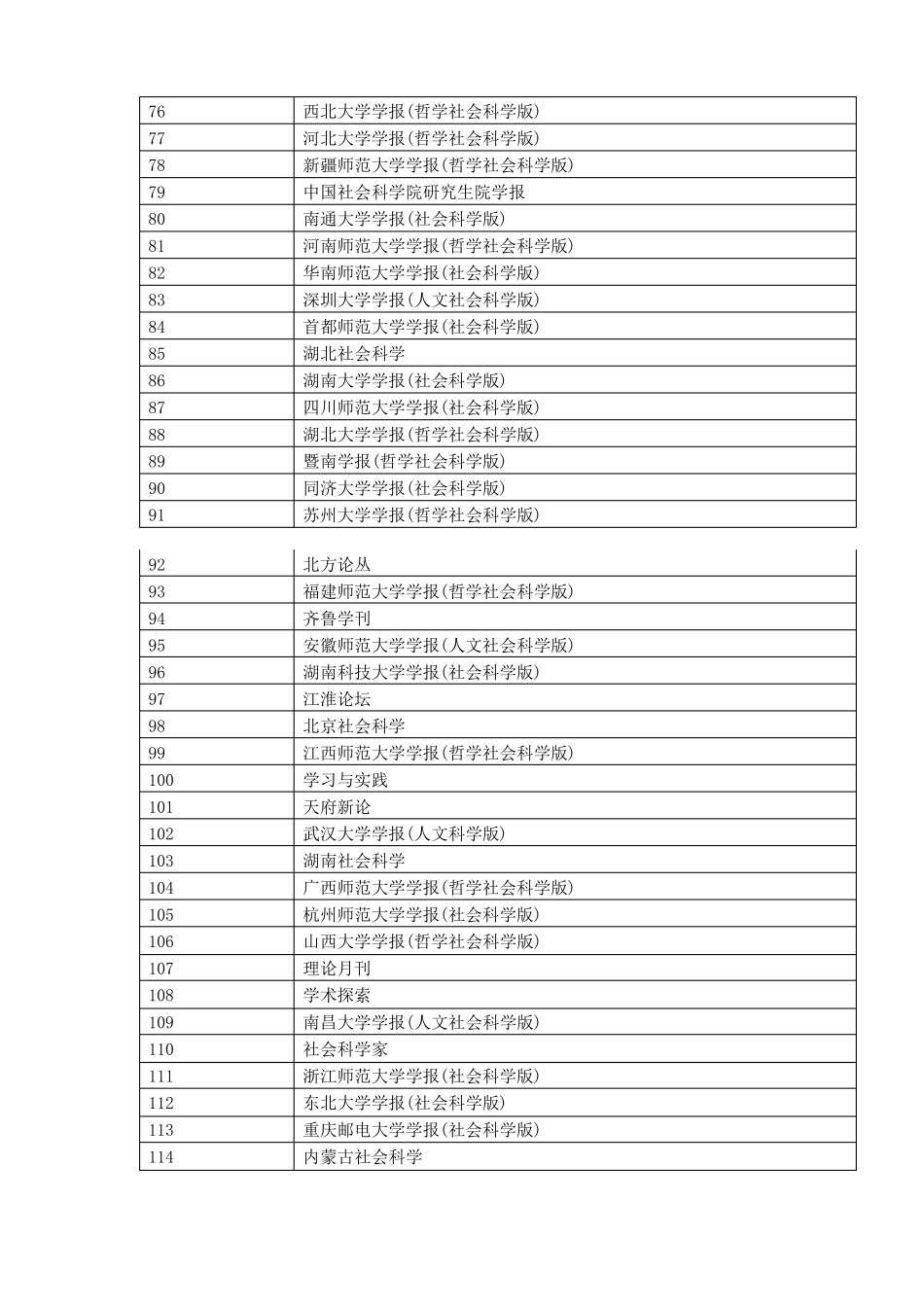 | 76 | 西北大学学报(哲学社会科学版) |
|---|---|
| 77 | 河北大学学报(哲学社会科学版) |
| 78 | 新疆师范大学学报(哲学社会科学版) |
| 79 | 中国社会科学院研究生院学报 |
| 80 | 南通大学学报(社会科学版) |
| 81 | 河南师范大学学报(哲学社会科学版) |
| 82 | 华南师范大学学报(社会科学版) |
| 83 | 深圳大学学报(人文社会科学版) |
| 84 | 首都师范大学学报(社会科学版) |
| 85 | 湖北社会科学 |
| 86 | 湖南大学学报(社会科学版) |
| 87 | 四川师范大学学报(社会科学版) |
| 88 | 湖北大学学报(哲学社会科学版) |
| 89 | 暨南学报(哲学社会科学版) |
| 90 | 同济大学学报(社会科学版) |
| 91 | 苏州大学学报(哲学社会科学版) |

| 92 | 北方论丛 |
|---|---|
| 93 | 福建师范大学学报(哲学社会科学版) |
| 94 | 齐鲁学刊 |
| 95 | 安徽师范大学学报(人文社会科学版) |
| 96 | 湖南科技大学学报(社会科学版) |
| 97 | 江淮论坛 |
| 98 | 北京社会科学 |
| 99 | 江西师范大学学报(哲学社会科学版) |
| 100 | 学习与实践 |
| 101 | 天府新论 |
| 102 | 武汉大学学报(人文科学版) |
| 103 | 湖南社会科学 |
| 104 | 广西师范大学学报(哲学社会科学版) |
| 105 | 杭州师范大学学报(社会科学版) |
| 106 | 山西大学学报(哲学社会科学版) |
| 107 | 理论月刊 |
| 108 | 学术探索 |
| 109 | 南昌大学学报(人文社会科学版) |
| 110 | 社会科学家 |
| 111 | 浙江师范大学学报(社会科学版) |
| 112 | 东北大学学报(社会科学版) |
| 113 | 重庆邮电大学学报(社会科学版) |
| 114 | 内蒙古社会科学 |